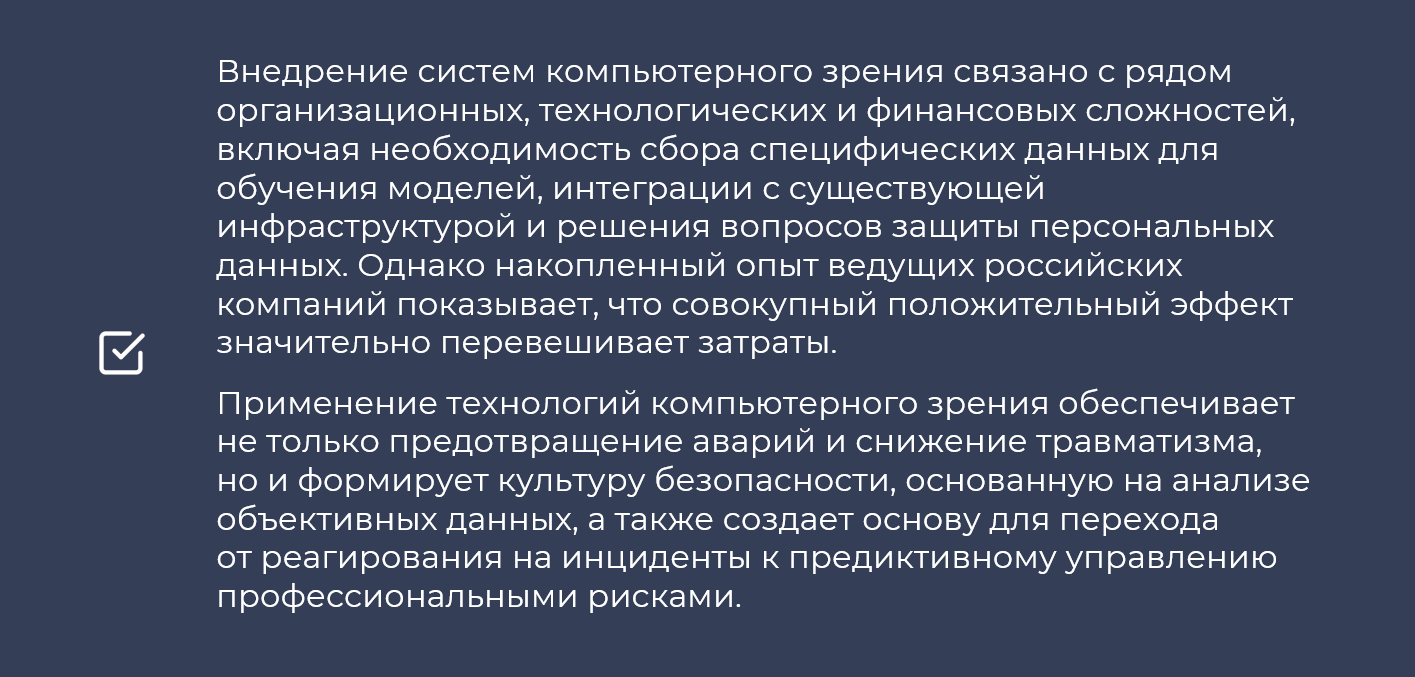 Внедрение систем компьютерного зрения связано с рядом организационных, технологических и финансовых сложностей, включая необходимость сбора специфических данных для обучения моделей, интеграции с существующей инфраструктурой и решения вопросов защиты персональных данных. Однако накопленный опыт ведущих российских компаний показывает, что совокупный положительный эффект значительно перевешивает затраты.

Применение технологий компьютерного зрения обеспечивает не только предотвращение аварий и снижение травматизма, но и формирует культуру безопасности, основанную на анализе объективных данных, а также создает основу для перехода от реагирования на инциденты к предиктивному управлению профессиональными рисками.